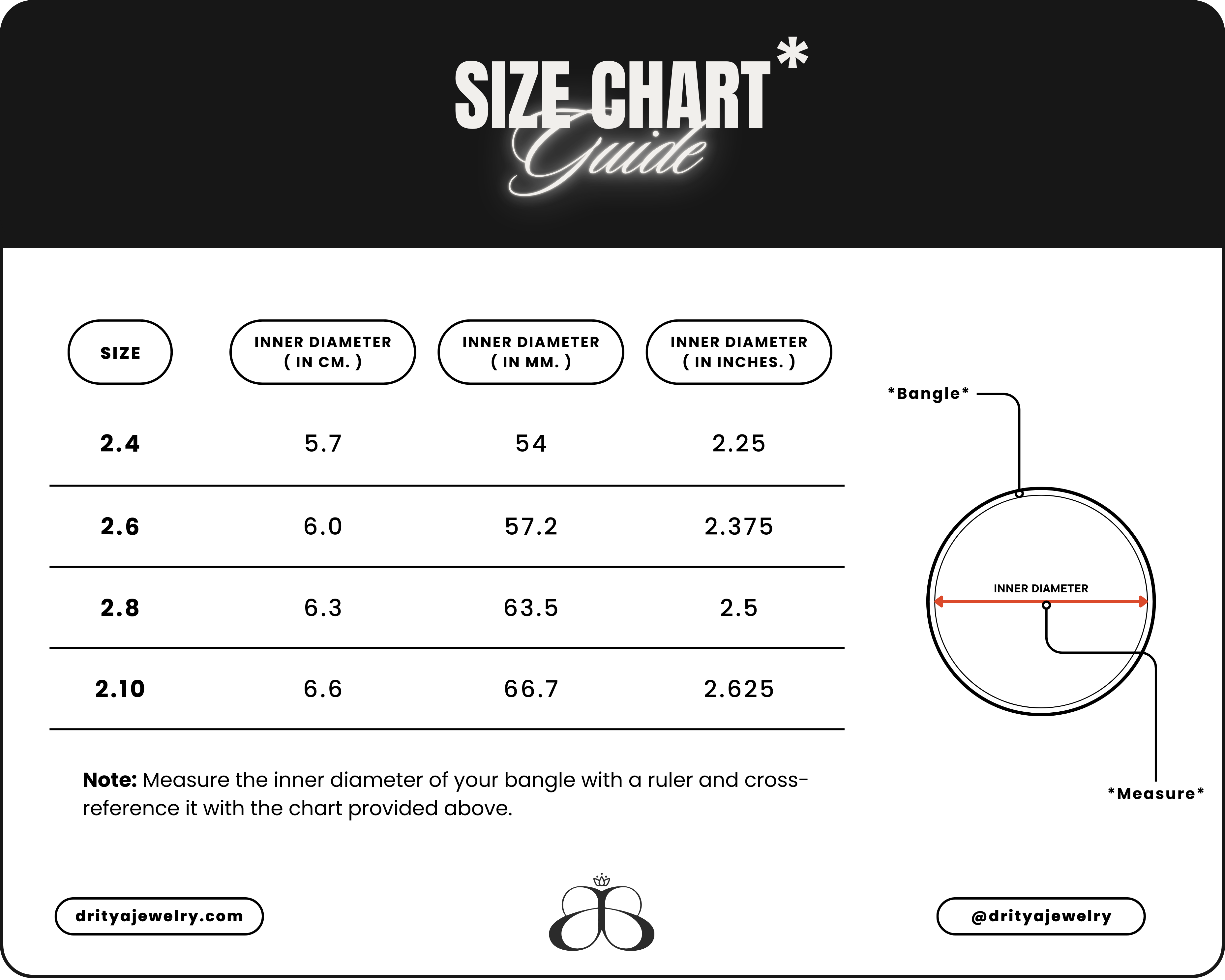 SIZE CHART*
Guide

| SIZE | INNER DIAMETER ( IN CM. ) | INNER DIAMETER ( IN MM. ) | INNER DIAMETER ( IN INCHES. ) |
|---|---|---|---|
| 2.4 | 5.7 | 54 | 2.25 |
| 2.6 | 6.0 | 57.2 | 2.375 |
| 2.8 | 6.3 | 63.5 | 2.5 |
| 2.10 | 6.6 | 66.7 | 2.625 |

*Bangle*

INNER DIAMETER

*Measure*

Note: Measure the inner diameter of your bangle with a ruler and cross-reference it with the chart provided above.

drityajewelry.com

@drityajewelry